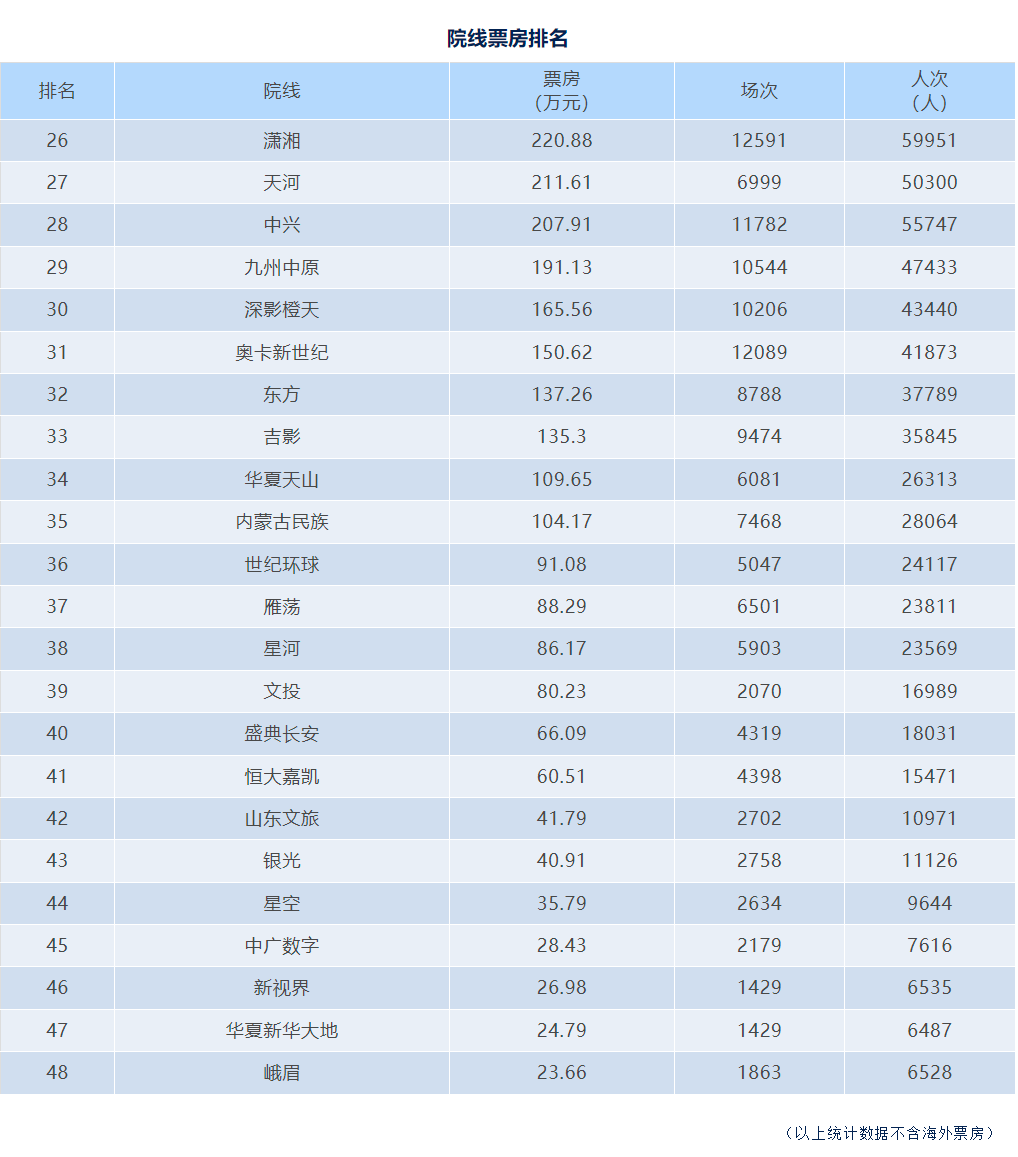 院线票房排名

| 排名 | 院线 | 票房（万元） | 场次 | 人次（人） |
|---|---|---|---|---|
| 26 | 潇湘 | 220.88 | 12591 | 59951 |
| 27 | 天河 | 211.61 | 6999 | 50300 |
| 28 | 中兴 | 207.91 | 11782 | 55747 |
| 29 | 九州中原 | 191.13 | 10544 | 47433 |
| 30 | 深影橙天 | 165.56 | 10206 | 43440 |
| 31 | 奥卡新世纪 | 150.62 | 12089 | 41873 |
| 32 | 东方 | 137.26 | 8788 | 37789 |
| 33 | 吉影 | 135.3 | 9474 | 35845 |
| 34 | 华夏天山 | 109.65 | 6081 | 26313 |
| 35 | 内蒙古民族 | 104.17 | 7468 | 28064 |
| 36 | 世纪环球 | 91.08 | 5047 | 24117 |
| 37 | 雁荡 | 88.29 | 6501 | 23811 |
| 38 | 星河 | 86.17 | 5903 | 23569 |
| 39 | 文投 | 80.23 | 2070 | 16989 |
| 40 | 盛典长安 | 66.09 | 4319 | 18031 |
| 41 | 恒大嘉凯 | 60.51 | 4398 | 15471 |
| 42 | 山东文旅 | 41.79 | 2702 | 10971 |
| 43 | 银光 | 40.91 | 2758 | 11126 |
| 44 | 星空 | 35.79 | 2634 | 9644 |
| 45 | 中广数字 | 28.43 | 2179 | 7616 |
| 46 | 新视界 | 26.98 | 1429 | 6535 |
| 47 | 华夏新华大地 | 24.79 | 1429 | 6487 |
| 48 | 峨眉 | 23.66 | 1863 | 6528 |

（以上统计数据不含海外票房）